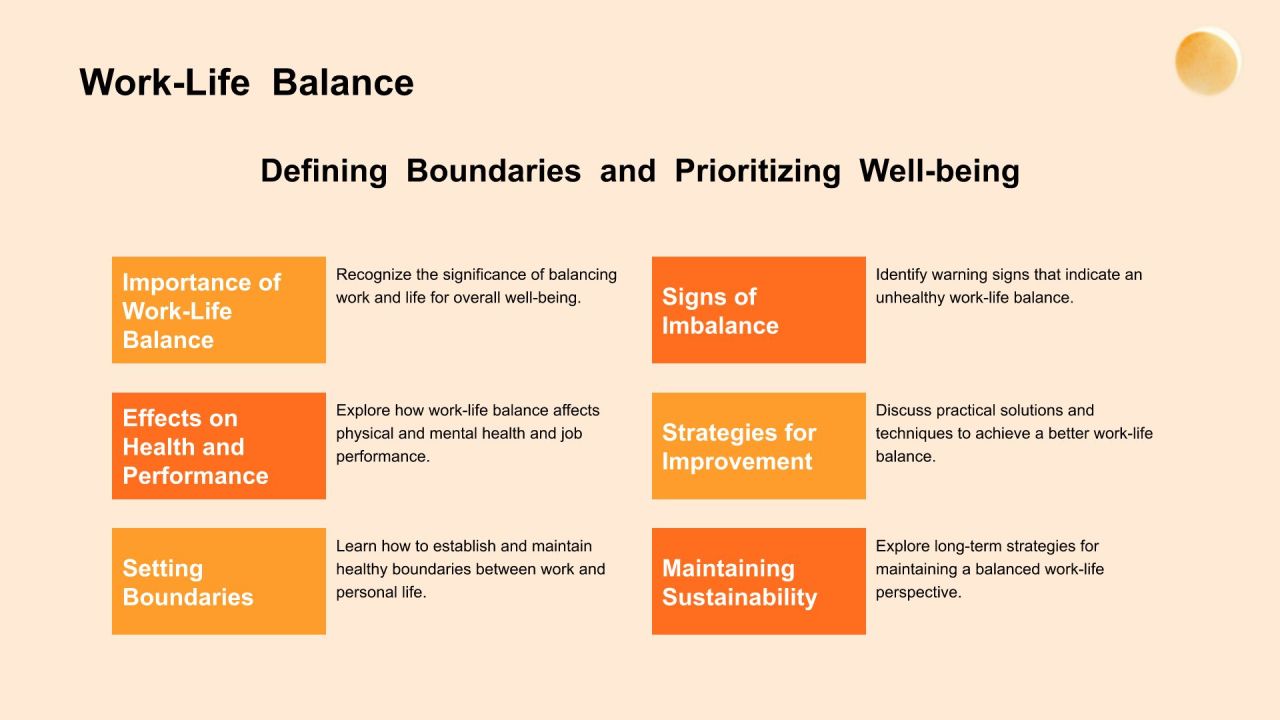 Work-Life Balance

Defining Boundaries and Prioritizing Well-being

Importance of Work-Life Balance

Recognize the significance of balancing work and life for overall well-being.

Effects on Health and Performance

Explore how work-life balance affects physical and mental health and job performance.

Setting Boundaries

Learn how to establish and maintain healthy boundaries between work and personal life.

Signs of Imbalance

Identify warning signs that indicate an unhealthy work-life balance.

Strategies for Improvement

Discuss practical solutions and techniques to achieve a better work-life balance.

Maintaining Sustainability

Explore long-term strategies for maintaining a balanced work-life perspective.